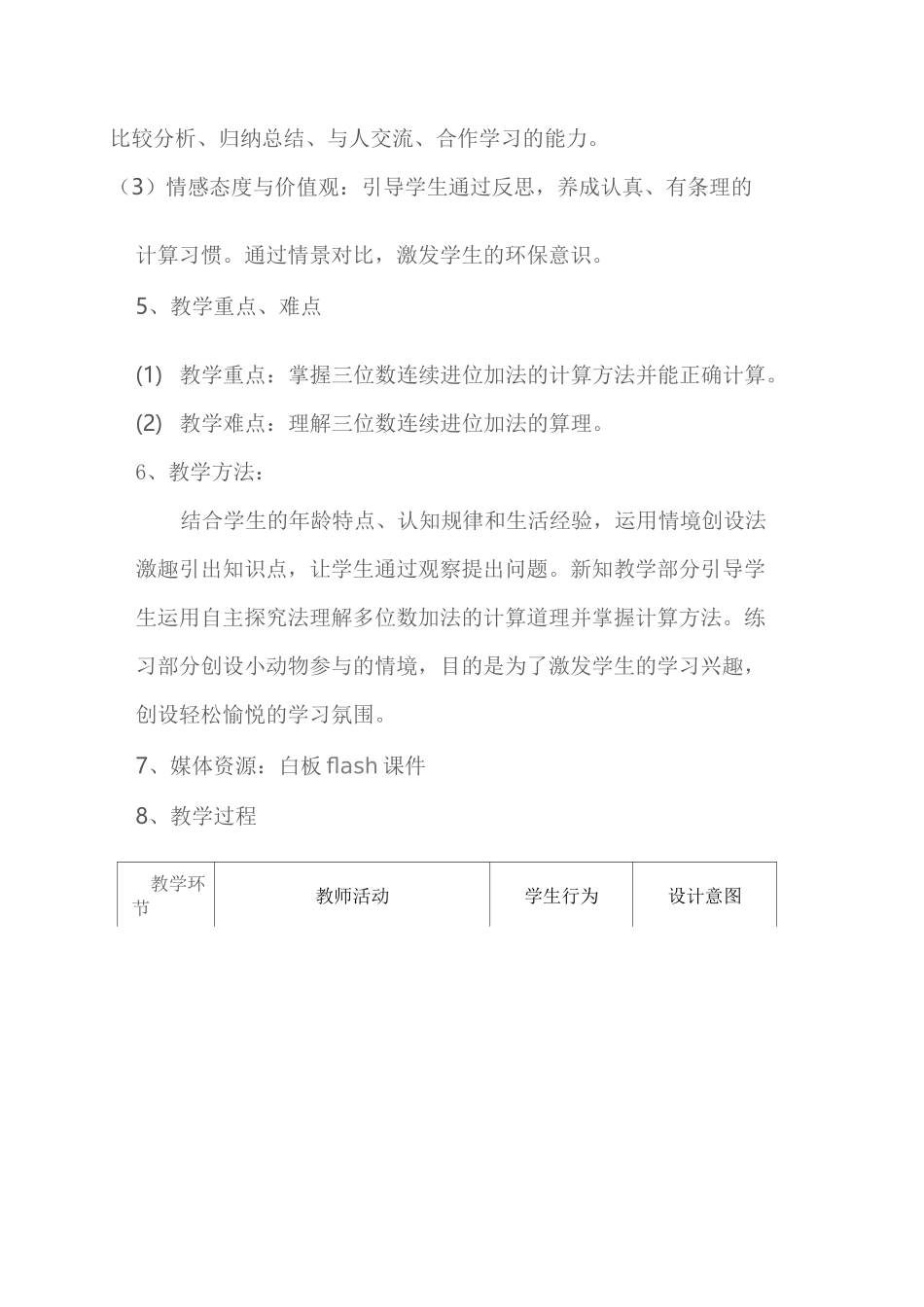 比较分析、归纳总结、与人交流、合作学习的能力。

（3）情感态度与价值观：引导学生通过反思，养成认真、有条理的计算习惯。通过情景对比，激发学生的环保意识。

5、教学重点、难点

(1) 教学重点：掌握三位数连续进位加法的计算方法并能正确计算。

(2) 教学难点：理解三位数连续进位加法的算理。

6、教学方法：

结合学生的年龄特点、认知规律和生活经验，运用情境创设法激趣引出知识点，让学生通过观察提出问题。新知教学部分引导学生运用自主探究法理解多位数加法的计算道理并掌握计算方法。练习部分创设小动物参与的情境，目的是为了激发学生的学习兴趣，创设轻松愉悦的学习氛围。

7、媒体资源：白板 flash 课件

8、教学过程

| 教学环节 | 教师活动 | 学生行为 | 设计意图 |
|---|---|---|---|